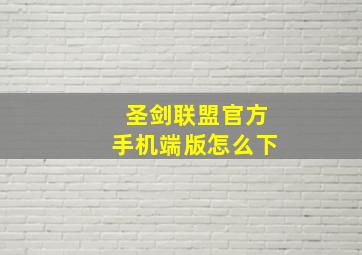 圣剑联盟官方
手机端版怎么下